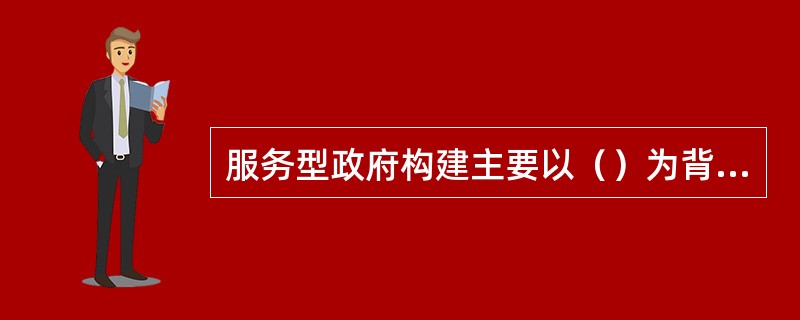 服务型政府构建主要以（）为背...